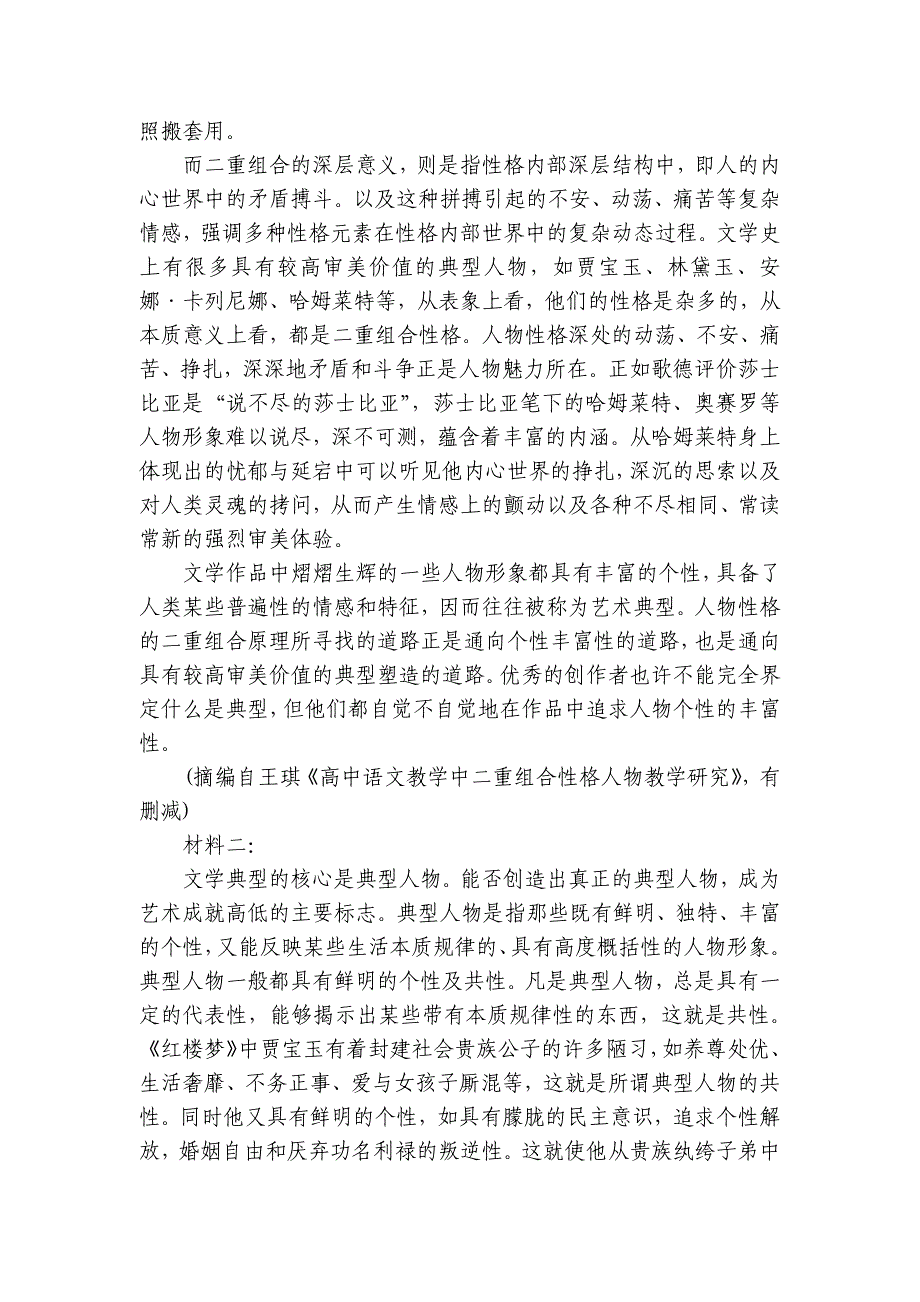 照搬套用。

而二重组合的深层意义，则是指性格内部深层结构中，即人的内心世界中的矛盾搏斗。以及这种拼搏引起的不安、动荡、痛苦等复杂情感，强调多种性格元素在性格内部世界中的复杂动态过程。文学史上有很多具有较高审美价值的典型人物，如贾宝玉、林黛玉、安娜·卡列尼娜、哈姆莱特等，从表象上看，他们的性格是杂多的，从本质意义上看，都是二重组合性格。人物性格深处的动荡、不安、痛苦、挣扎，深深地矛盾和斗争正是人物魅力所在。正如歌德评价莎士比亚是“说不尽的莎士比亚”，莎士比亚笔下的哈姆莱特、奥赛罗等人物形象难以说尽，深不可测，蕴含着丰富的内涵。从哈姆莱特身上体现出的忧郁与延宕中可以听见他内心世界的挣扎，深沉的思索以及对人类灵魂的拷问，从而产生情感上的颤动以及各种不尽相同、常读常新的强烈审美体验。

文学作品中熠熠生辉的一些人物形象都具有丰富的个性，具备了人类某些普遍性的情感和特征，因而往往被称为艺术典型。人物性格的二重组合原理所寻找的道路正是通向个性丰富性的道路，也是通向具有较高审美价值的典型塑造的道路。优秀的创作者也许不能完全界定什么是典型，但他们都自觉不自觉地在作品中追求人物个性的丰富性。

(摘编自王琪《高中语文教学中二重组合性格人物教学研究》，有删减)

材料二:

文学典型的核心是典型人物。能否创造出真正的典型人物，成为艺术成就高低的主要标志。典型人物是指那些既有鲜明、独特、丰富的个性，又能反映某些生活本质规律的、具有高度概括性的人物形象。典型人物一般都具有鲜明的个性及共性。凡是典型人物，总是具有一定的代表性，能够揭示出某些带有本质规律性的东西，这就是共性。《红楼梦》中贾宝玉有着封建社会贵族公子的许多陋习，如养尊处优、生活奢靡、不务正事、爱与女孩子厮混等，这就是所谓典型人物的共性。同时他又具有鲜明的个性，如具有朦胧的民主意识，追求个性解放，婚姻自由和厌弃功名利禄的叛逆性。这就使他从贵族纨绔子弟中